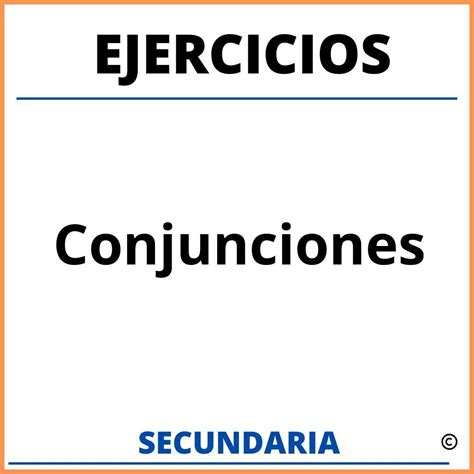 EJERCICIOS

Conjunciones

SECUNDARIA ©